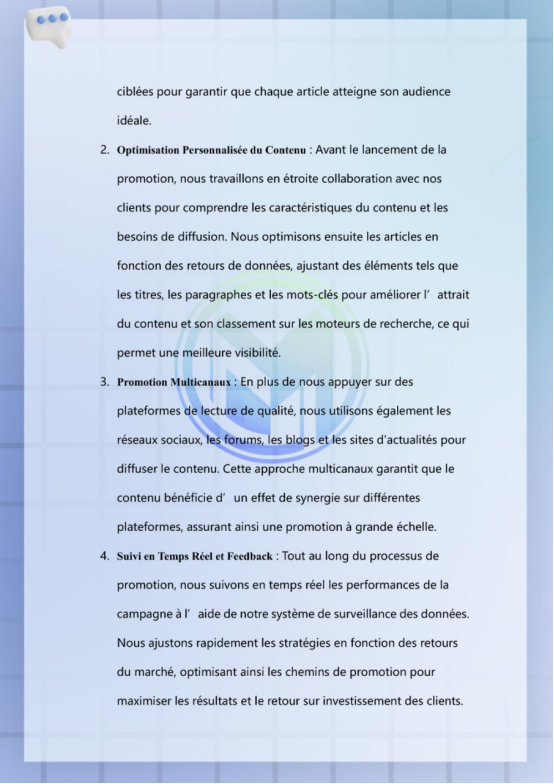 ciblées pour garantir que chaque article atteigne son audience idéale.

2. Optimisation Personnalisée du Contenu : Avant le lancement de la promotion, nous travaillons en étroite collaboration avec nos clients pour comprendre les caractéristiques du contenu et les besoins de diffusion. Nous optimisons ensuite les articles en fonction des retours de données, ajustant des éléments tels que les titres, les paragraphes et les mots-clés pour améliorer l' attrait du contenu et son classement sur les moteurs de recherche, ce qui permet une meilleure visibilité.

3. Promotion Multicanaux : En plus de nous appuyer sur des plateformes de lecture de qualité, nous utilisons également les réseaux sociaux, les forums, les blogs et les sites d'actualités pour diffuser le contenu. Cette approche multicanaux garantit que le contenu bénéficie d' un effet de synergie sur différentes plateformes, assurant ainsi une promotion à grande échelle.

4. Suivi en Temps Réel et Feedback : Tout au long du processus de promotion, nous suivons en temps réel les performances de la campagne à l' aide de notre système de surveillance des données. Nous ajustons rapidement les stratégies en fonction des retours du marché, optimisant ainsi les chemins de promotion pour maximiser les résultats et le retour sur investissement des clients.